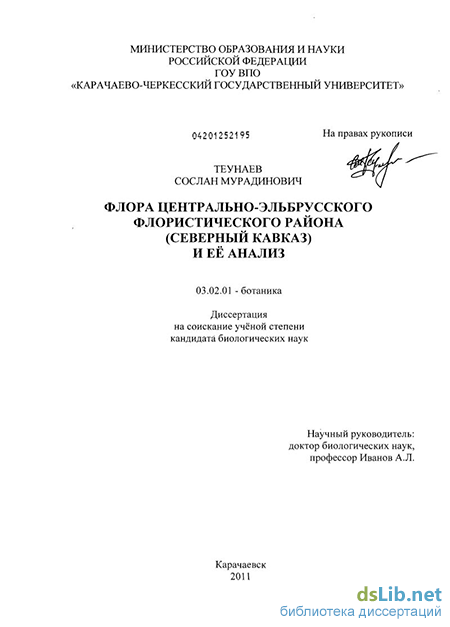 МИНИСТЕРСТВО ОБРАЗОВАНИЯ И НАУКИ
РОССИЙСКОЙ ФЕДЕРАЦИИ
ГОУ ВПО
«КАРАЧАЕВО-ЧЕРКЕССКИЙ ГОСУДАРСТВЕННЫЙ УНИВЕРСИТЕТ»

04201252195

На правах рукописи

ТЕУНАЕВ
СОСЛАН МУРАДИНОВИЧ

ФЛОРА ЦЕНТРАЛЬНО-ЭЛЬБРУССКОГО
ФЛОРИСТИЧЕСКОГО РАЙОНА
(СЕВЕРНЫЙ КАВКАЗ)
И ЕЁ АНАЛИЗ

03.02.01 - ботаника

Диссертация
на соискание учёной степени
кандидата биологических наук

Научный руководитель:
доктор биологических наук,
профессор Иванов А.Л.

Карачаевск
2011

dsLib.net
библиотека диссертаций